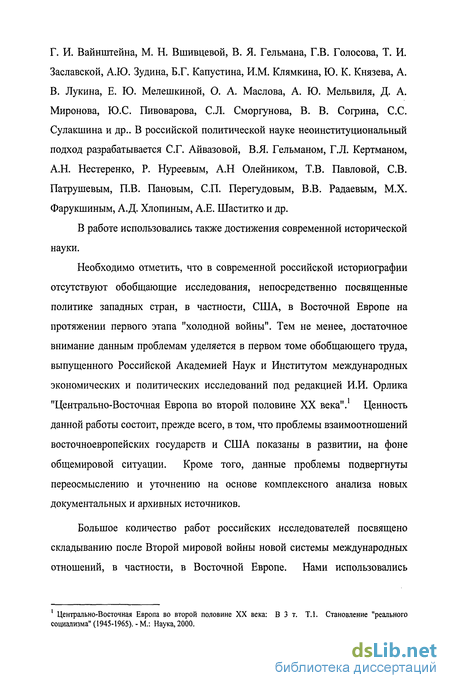 Г. И. Вайнштейна, М. Н. Вшивцевой, В. Я. Гельмана, Г.В. Голосова, Т. И. Заславской, А.Ю. Зудина, Б.Г. Капустина, И.М. Клямкина, Ю. К. Князева, А. В. Лукина, Е. Ю. Мелешкиной, О. А. Маслова, А. Ю. Мельвиля, Д. А. Миронова, Ю.С. Пивоварова, С.Л. Сморгунова, В. В. Согрина, С.С. Сулакшина и др.. В российской политической науке неоинституциональный подход разрабатывается С.Г. Айвазовой, В.Я. Гельманом, Г.Л. Кертманом, А.Н. Нестеренко, Р. Нуреевым, А.Н Олейником, Т.В. Павловой, С.В. Патрушевым, П.В. Пановым, С.П. Перегудовым, В.В. Радаевым, М.Х. Фарукшиным, А.Д. Хлопиным, А.Е. Шаститко и др.

В работе использовались также достижения современной исторической науки.

Необходимо отметить, что в современной российской историографии отсутствуют обобщающие исследования, непосредственно посвященные политике западных стран, в частности, США, в Восточной Европе на протяжении первого этапа "холодной войны". Тем не менее, достаточное внимание данным проблемам уделяется в первом томе обобщающего труда, выпущенного Российской Академией Наук и Институтом международных экономических и политических исследований под редакцией И.И. Орлика "Центрально-Восточная Европа во второй половине XX века".$^1$ Ценность данной работы состоит, прежде всего, в том, что проблемы взаимоотношений восточноевропейских государств и США показаны в развитии, на фоне общемировой ситуации. Кроме того, данные проблемы подвергнуты переосмыслению и уточнению на основе комплексного анализа новых документальных и архивных источников.

Большое количество работ российских исследователей посвящено складыванию после Второй мировой войны новой системы международных отношений, в частности, в Восточной Европе. Нами использовались

$^1$ Центрально-Восточная Европа во второй половине XX века: В 3 т. Т.1. Становление "реального социализма" (1945-1965). - М.: Наука, 2000.

dsLib.net
библиотека диссертаций